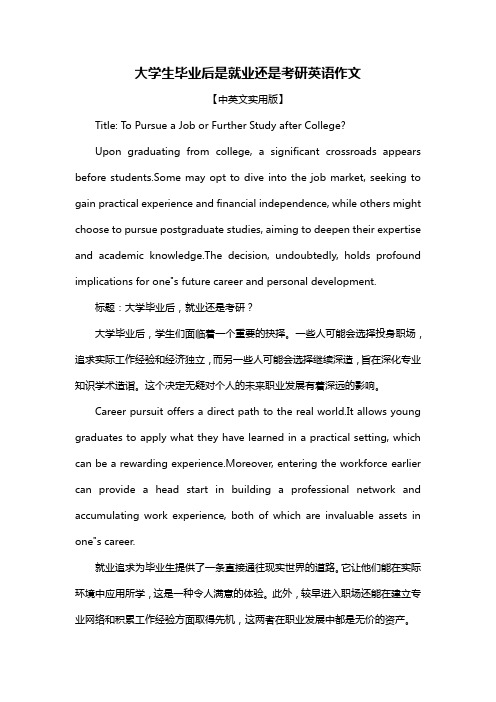 大学生毕业后是就业还是考研英语作文

【中英文实用版】

Title: To Pursue a Job or Further Study after College?

Upon graduating from college, a significant crossroads appears before students.Some may opt to dive into the job market, seeking to gain practical experience and financial independence, while others might choose to pursue postgraduate studies, aiming to deepen their expertise and academic knowledge.The decision, undoubtedly, holds profound implications for one"s future career and personal development.

标题：大学毕业后，就业还是考研？

大学毕业后，学生们面临着一个重要的抉择。一些人可能会选择投身职场，追求实际工作经验和经济独立，而另一些人可能会选择继续深造，旨在深化专业知识学术造诣。这个决定无疑对个人的未来职业发展有着深远的影响。

Career pursuit offers a direct path to the real world.It allows young graduates to apply what they have learned in a practical setting, which can be a rewarding experience.Moreover, entering the workforce earlier can provide a head start in building a professional network and accumulating work experience, both of which are invaluable assets in one"s career.

就业追求为毕业生提供了一条直接通往现实世界的道路。它让他们能在实际环境中应用所学，这是一种令人满意的体验。此外，较早进入职场还能在建立专业网络和积累工作经验方面取得先机，这两者在职业发展中都是无价的资产。